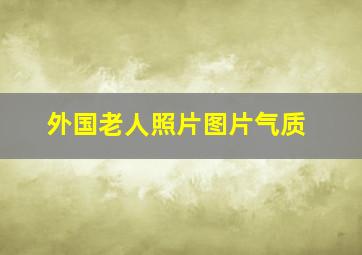 外国老人照片图片气质